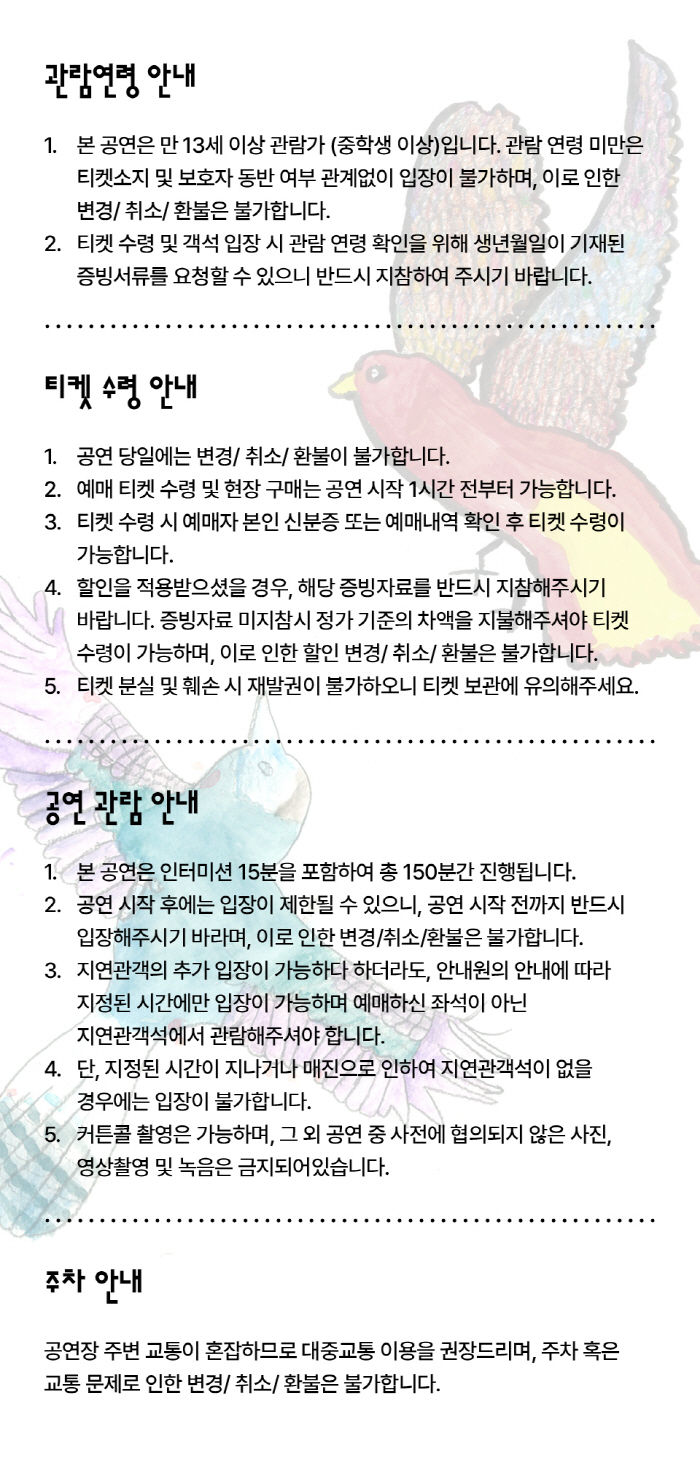 관람연령 안내

1. 본 공연은 만 13세 이상 관람가 (중학생 이상)입니다. 관람 연령 미만은 티켓소지 및 보호자 동반 여부 관계없이 입장이 불가하며, 이로 인한 변경/ 취소/ 환불은 불가합니다.
2. 티켓 수령 및 객석 입장 시 관람 연령 확인을 위해 생년월일이 기재된 증빙서류를 요청할 수 있으니 반드시 지참하여 주시기 바랍니다.

티켓 수령 안내

1. 공연 당일에는 변경/ 취소/ 환불이 불가합니다.
2. 예매 티켓 수령 및 현장 구매는 공연 시작 1시간 전부터 가능합니다.
3. 티켓 수령 시 예매자 본인 신분증 또는 예매내역 확인 후 티켓 수령이 가능합니다.
4. 할인을 적용받으셨을 경우, 해당 증빙자료를 반드시 지참해주시기 바랍니다. 증빙자료 미지참시 정가 기준의 차액을 지불해주셔야 티켓 수령이 가능하며, 이로 인한 할인 변경/ 취소/ 환불은 불가합니다.
5. 티켓 분실 및 훼손 시 재발권이 불가하오니 티켓 보관에 유의해주세요.

공연 관람 안내

1. 본 공연은 인터미션 15분을 포함하여 총 150분간 진행됩니다.
2. 공연 시작 후에는 입장이 제한될 수 있으니, 공연 시작 전까지 반드시 입장해주시기 바라며, 이로 인한 변경/취소/환불은 불가합니다.
3. 지연관객의 추가 입장이 가능하다 하더라도, 안내원의 안내에 따라 지정된 시간에만 입장이 가능하며 예매하신 좌석이 아닌 지연관객석에서 관람해주셔야 합니다.
4. 단, 지정된 시간이 지나거나 매진으로 인하여 지연관객석이 없을 경우에는 입장이 불가합니다.
5. 커튼콜 촬영은 가능하며, 그 외 공연 중 사전에 협의되지 않은 사진, 영상촬영 및 녹음은 금지되어있습니다.

주차 안내

공연장 주변 교통이 혼잡하므로 대중교통 이용을 권장드리며, 주차 혹은 교통 문제로 인한 변경/ 취소/ 환불은 불가합니다.